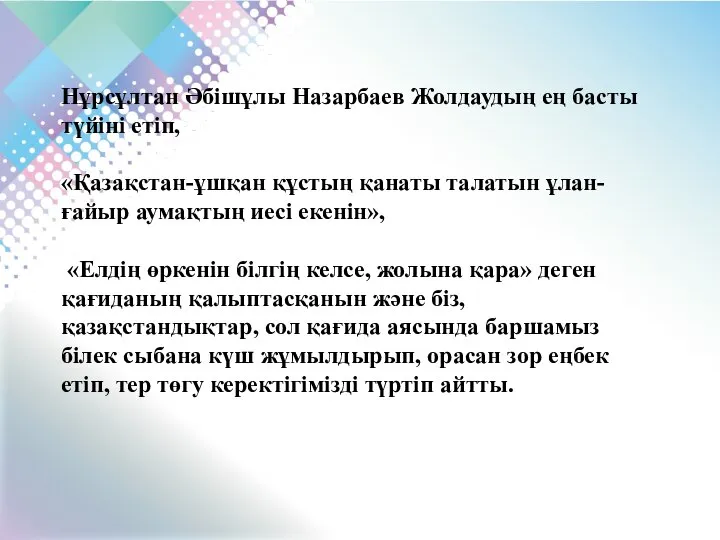 Нұрсұлтан Әбішұлы Назарбаев Жолдаудың ең басты түйіні етіп,

«Қазақстан-ұшқан құстың қанаты талатын ұлан-ғайыр аумақтың иесі екенін»,

«Елдің өркенін білгің келсе, жолына қара» деген қағиданың қалыптасқанын және біз, қазақстандықтар, сол қағида аясында баршамыз білек сыбана күш жұмылдырып, орасан зор еңбек етіп, тер төгу керектігімізді түртіп айтты.